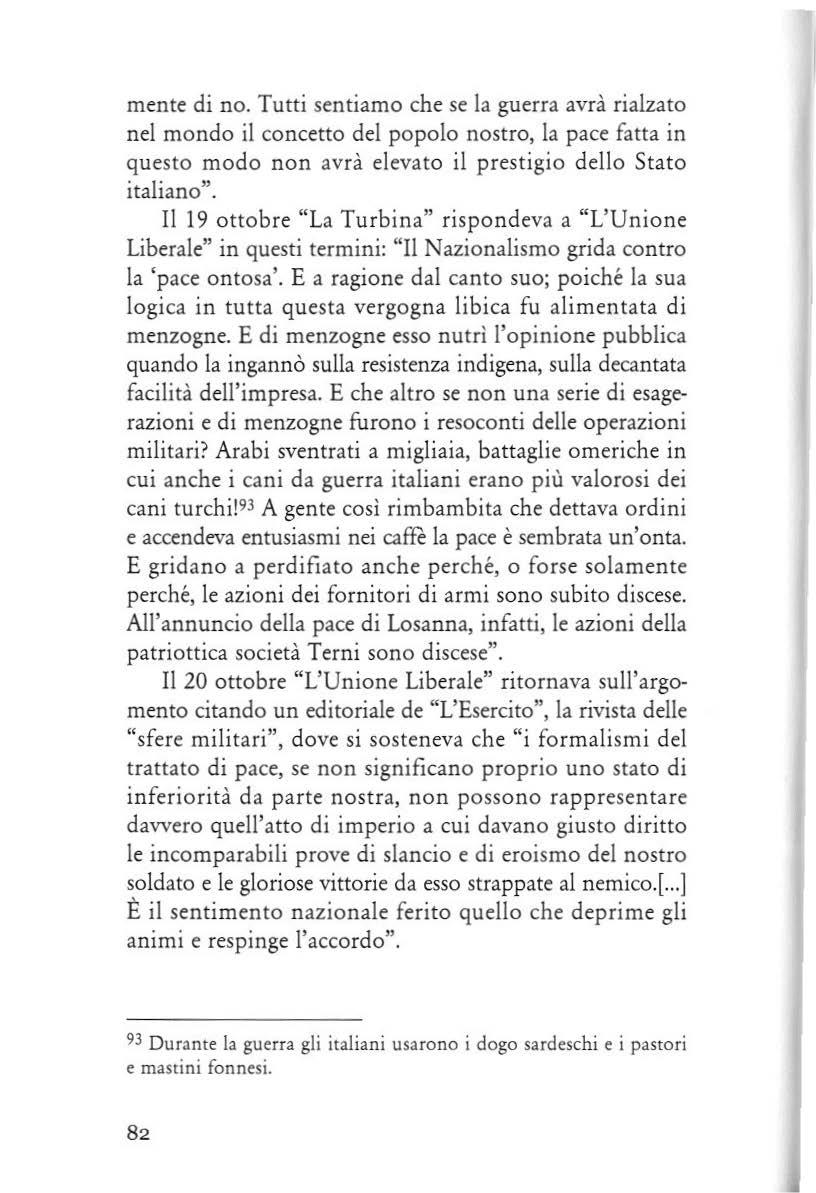 mente di no. Tutti sentiamo che se la guerra avrà rialzato nel mondo il concetto del popolo nostro, la pace fatta in questo modo non avrà elevato il prestigio dello Stato italiano".

Il 19 ottobre "La Turbina" rispondeva a "L'Unione Liberale" in questi termini: "Il Nazionalismo grida contro la 'pace ontosa'. E a ragione dal canto suo; poiché la sua logica in tutta questa vergogna libica fu alimentata di menzogne. E di menzogne esso nutrì l'opinione pubblica quando la ingannò sulla resistenza indigena, sulla decantata facilità dell'impresa. E che altro se non una serie di esagerazioni e di menzogne furono i resoconti delle operazioni militari? Arabi sventrati a migliaia, battaglie omeriche in cui anche i cani da guerra italiani erano più valorosi dei cani turchi!$^{93}$ A gente così rimbambita che dettava ordini e accendeva entusiasmi nei caffè la pace è sembrata un'onta. E gridano a perdifiato anche perché, o forse solamente perché, le azioni dei fornitori di armi sono subito discese. All'annuncio della pace di Losanna, infatti, le azioni della patriottica società Terni sono discese".

Il 20 ottobre "L'Unione Liberale" ritornava sull'argomento citando un editoriale de "L'Esercito", la rivista delle "sfere militari", dove si sosteneva che "i formalismi del trattato di pace, se non significano proprio uno stato di inferiorità da parte nostra, non possono rappresentare davvero quell'atto di imperio a cui davano giusto diritto le incomparabili prove di slancio e di eroismo del nostro soldato e le gloriose vittorie da esso strappate al nemico.[...] È il sentimento nazionale ferito quello che deprime gli animi e respinge l'accordo".

$^{93}$ Durante la guerra gli italiani usarono i dogo sardeschi e i pastori e mastini fonnesi.

82